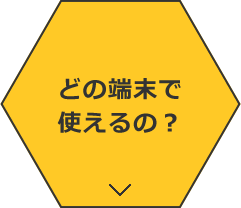 どの端末で
使えるの？